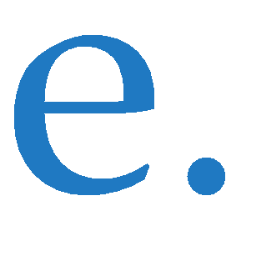 e.